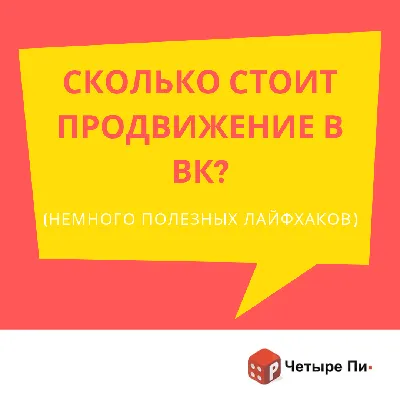 СКОЛЬКО СТОИТ ПРОДВИЖЕНИЕ В ВК?

(НЕМНОГО ПОЛЕЗНЫХ ЛАЙФХАКОВ)

P

Четыре Пи